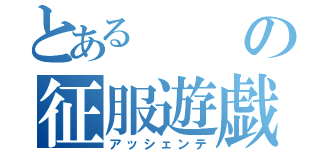 とある　　の
征服遊戯
アッシェンテ